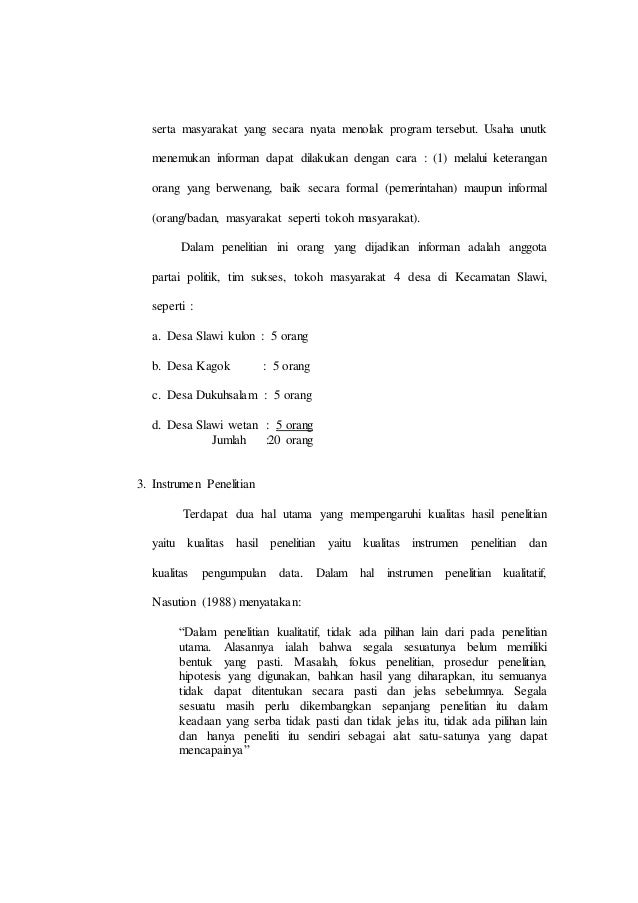 serta masyarakat yang secara nyata menolak program tersebut. Usaha unutk menemukan informan dapat dilakukan dengan cara : (1) melalui keterangan orang yang berwenang, baik secara formal (pemerintahan) maupun informal (orang/badan, masyarakat seperti tokoh masyarakat).

Dalam penelitian ini orang yang dijadikan informan adalah anggota partai politik, tim sukses, tokoh masyarakat 4 desa di Kecamatan Slawi, seperti :

a. Desa Slawi kulon : 5 orang

b. Desa Kagok : 5 orang

c. Desa Dukuhsalam : 5 orang

d. Desa Slawi wetan : 5 orang
Jumlah :20 orang

3. Instrumen Penelitian

Terdapat dua hal utama yang mempengaruhi kualitas hasil penelitian yaitu kualitas hasil penelitian yaitu kualitas instrumen penelitian dan kualitas pengumpulan data. Dalam hal instrumen penelitian kualitatif, Nasution (1988) menyatakan:

“Dalam penelitian kualitatif, tidak ada pilihan lain dari pada penelitian utama. Alasannya ialah bahwa segala sesuatunya belum memiliki bentuk yang pasti. Masalah, fokus penelitian, prosedur penelitian, hipotesis yang digunakan, bahkan hasil yang diharapkan, itu semuanya tidak dapat ditentukan secara pasti dan jelas sebelumnya. Segala sesuatu masih perlu dikembangkan sepanjang penelitian itu dalam keadaan yang serba tidak pasti dan tidak jelas itu, tidak ada pilihan lain dan hanya peneliti itu sendiri sebagai alat satu-satunya yang dapat mencapainya”